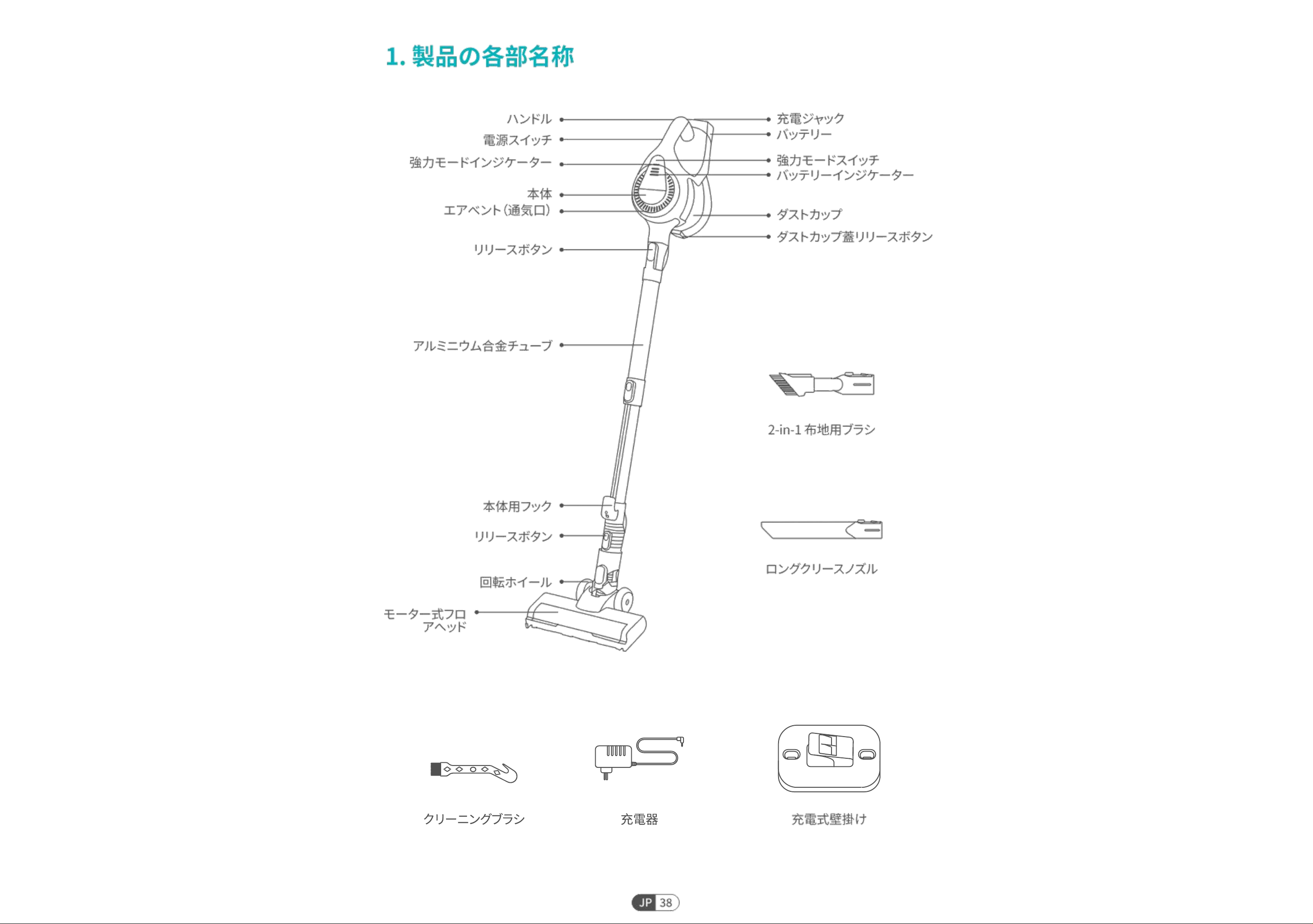 1. 製品の各部名称

ハンドル
電源スイッチ
強力モードインジケーター
本体
エアベント（通気口）
リリースボタン
アルミニウム合金チューブ
本体用フック
リリースボタン
回転ホイール
モーター式フロアヘッド

充電ジャック
バッテリー
強力モードスイッチ
バッテリーインジケーター
ダストカップ
ダストカップ蓋リリースボタン

2-in-1 布地用ブラシ

ロングクリースノズル

クリーニングブラシ

充電器

充電式壁掛け

JP 38